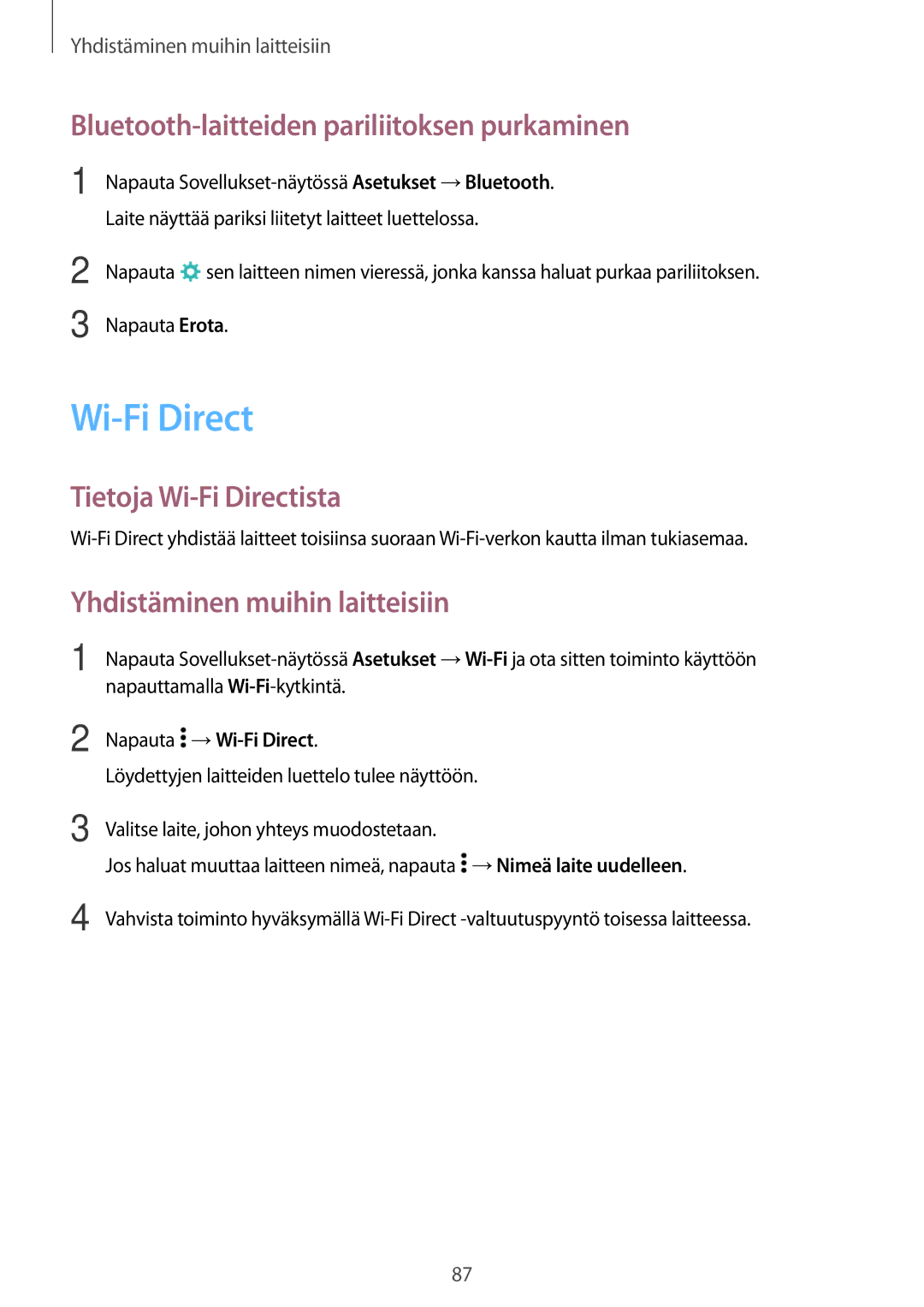 Yhdistäminen muihin laitteisiin

Bluetooth-laitteiden pariliitoksen purkaminen

1 Napauta Sovellukset-näytössä Asetukset → Bluetooth.
Laite näyttää pariksi liitetyt laitteet luettelossa.

2 Napauta sen laitteen nimen vieressä, jonka kanssa haluat purkaa pariliitoksen.

3 Napauta Erota.

Wi-Fi Direct

Tietoja Wi-Fi Directista

Wi-Fi Direct yhdistää laitteet toisiinsa suoraan Wi-Fi-verkon kautta ilman tukiasemaa.

Yhdistäminen muihin laitteisiin

1 Napauta Sovellukset-näytössä Asetukset → Wi-Fi ja ota sitten toiminto käyttöön napauttamalla Wi-Fi-kytkintä.

2 Napauta → Wi-Fi Direct.
Löydettyjen laitteiden luettelo tulee näyttöön.

3 Valitse laite, johon yhteys muodostetaan.
Jos haluat muuttaa laitteen nimeä, napauta → Nimeä laite uudelleen.

4 Vahvista toiminto hyväksymällä Wi-Fi Direct -valtuutuspyyntö toisessa laitteessa.

87